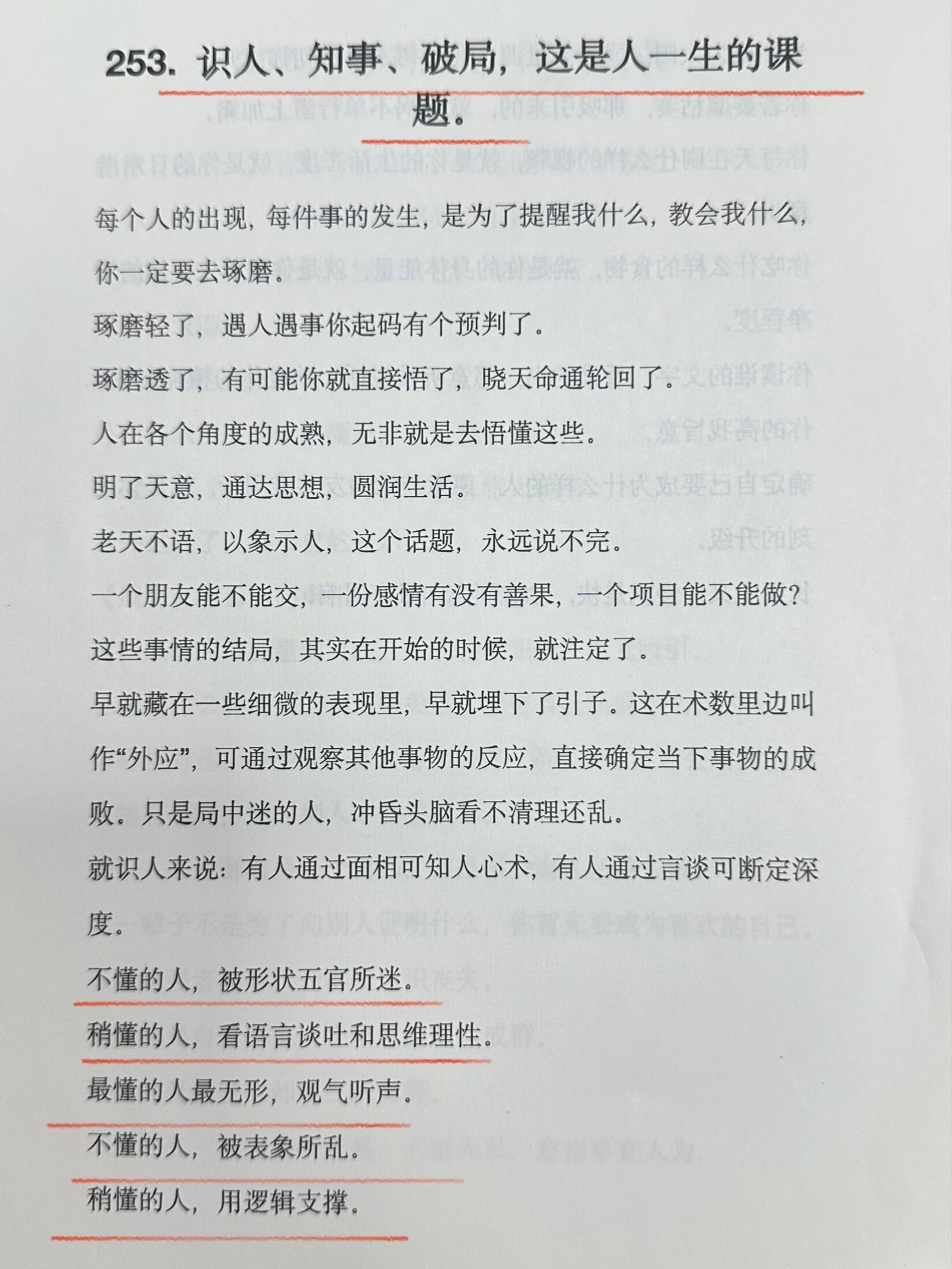 253. 识人、知事、破局，这是人一生的课题。

每个人的出现，每件事的发生，是为了提醒我什么，教会我什么，你一定要去琢磨。

琢磨轻了，遇人遇事你起码有个预判了。

琢磨透了，有可能你就直接悟了，晓天命通轮回了。

人在各个角度的成熟，无非就是去悟懂这些。

明了天意，通达思想，圆润生活。

老天不语，以象示人，这个话题，永远说不完。

一个朋友能不能交，一份感情有没有善果，一个项目能不能做？

这些事情的结局，其实在开始的时候，就注定了。

早就藏在一些细微的表现里，早就埋下了引子。这在术数里边叫作“外应”，可通过观察其他事物的反应，直接确定当下事物的成败。只是局中迷的人，冲昏头脑看不清理还乱。

就识人来说：有人通过面相可知人心术，有人通过言谈可断定深度。

不懂的人，被形状五官所迷。

稍懂的人，看语言谈吐和思维理性。

最懂的人最无形，观气听声。

不懂的人，被表象所乱。

稍懂的人，用逻辑支撑。